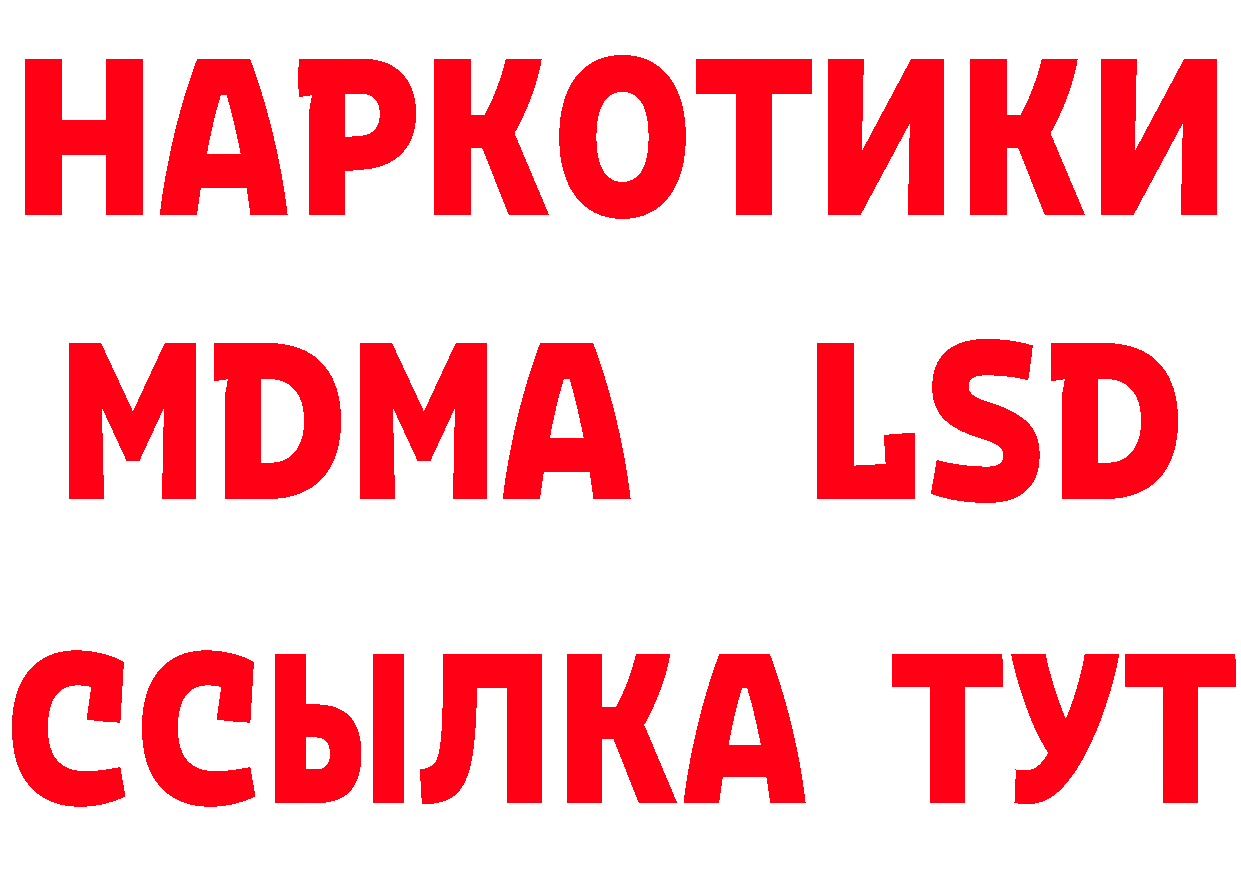 НАРКОТИКИ
MDMA LSD
ССЫЛКА ТУТ